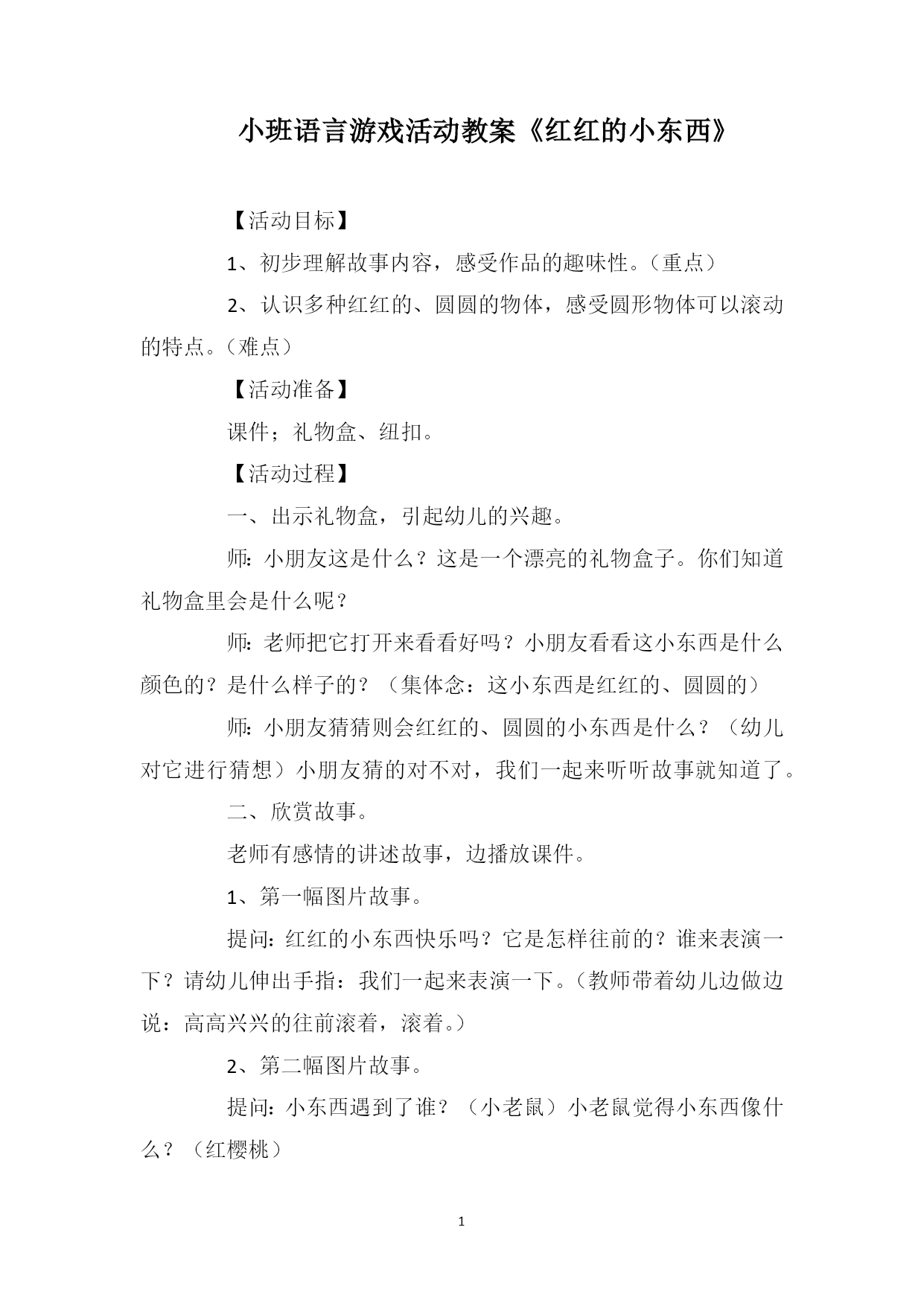 小班语言游戏活动教案《红红的小东西》

【活动目标】

1、初步理解故事内容，感受作品的趣味性。（重点）

2、认识多种红红的、圆圆的物体，感受圆形物体可以滚动的特点。（难点）

【活动准备】

课件；礼物盒、纽扣。

【活动过程】

一、出示礼物盒，引起幼儿的兴趣。

师：小朋友这是什么？这是一个漂亮的礼物盒子。你们知道礼物盒里会是什么呢？

师：老师把它打开来看看好吗？小朋友看看这小东西是什么颜色的？是什么样子的？（集体念：这小东西是红红的、圆圆的）

师：小朋友猜猜则会红红的、圆圆的小东西是什么？（幼儿对它进行猜想）小朋友猜的对不对，我们一起来听听故事就知道了。

二、欣赏故事。

老师有感情的讲述故事，边播放课件。

1、第一幅图片故事。

提问：红红的小东西快乐吗？它是怎样往前的？谁来表演一下？请幼儿伸出手指：我们一起来表演一下。（教师带着幼儿边做边说：高高兴兴的往前滚着，滚着。）

2、第二幅图片故事。

提问：小东西遇到了谁？（小老鼠）小老鼠觉得小东西像什么？（红樱桃）

1